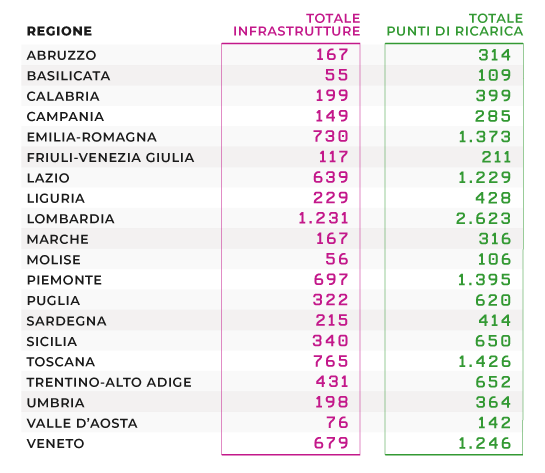 | REGIONE | TOTALE INFRASTRUTTURE | TOTALE PUNTI DI RICARICA |
|---|---|---|
| ABRUZZO | 167 | 314 |
| BASILICATA | 55 | 109 |
| CALABRIA | 199 | 399 |
| CAMPANIA | 149 | 285 |
| EMILIA-ROMAGNA | 730 | 1.373 |
| FRIULI-VENEZIA GIULIA | 117 | 211 |
| LAZIO | 639 | 1.229 |
| LIGURIA | 229 | 428 |
| LOMBARDIA | 1.231 | 2.623 |
| MARCHE | 167 | 316 |
| MOLISE | 56 | 106 |
| PIEMONTE | 697 | 1.395 |
| PUGLIA | 322 | 620 |
| SARDEGNA | 215 | 414 |
| SICILIA | 340 | 650 |
| TOSCANA | 765 | 1.426 |
| TRENTINO-ALTO ADIGE | 431 | 652 |
| UMBRIA | 198 | 364 |
| VALLE D'AOSTA | 76 | 142 |
| VENETO | 679 | 1.246 |